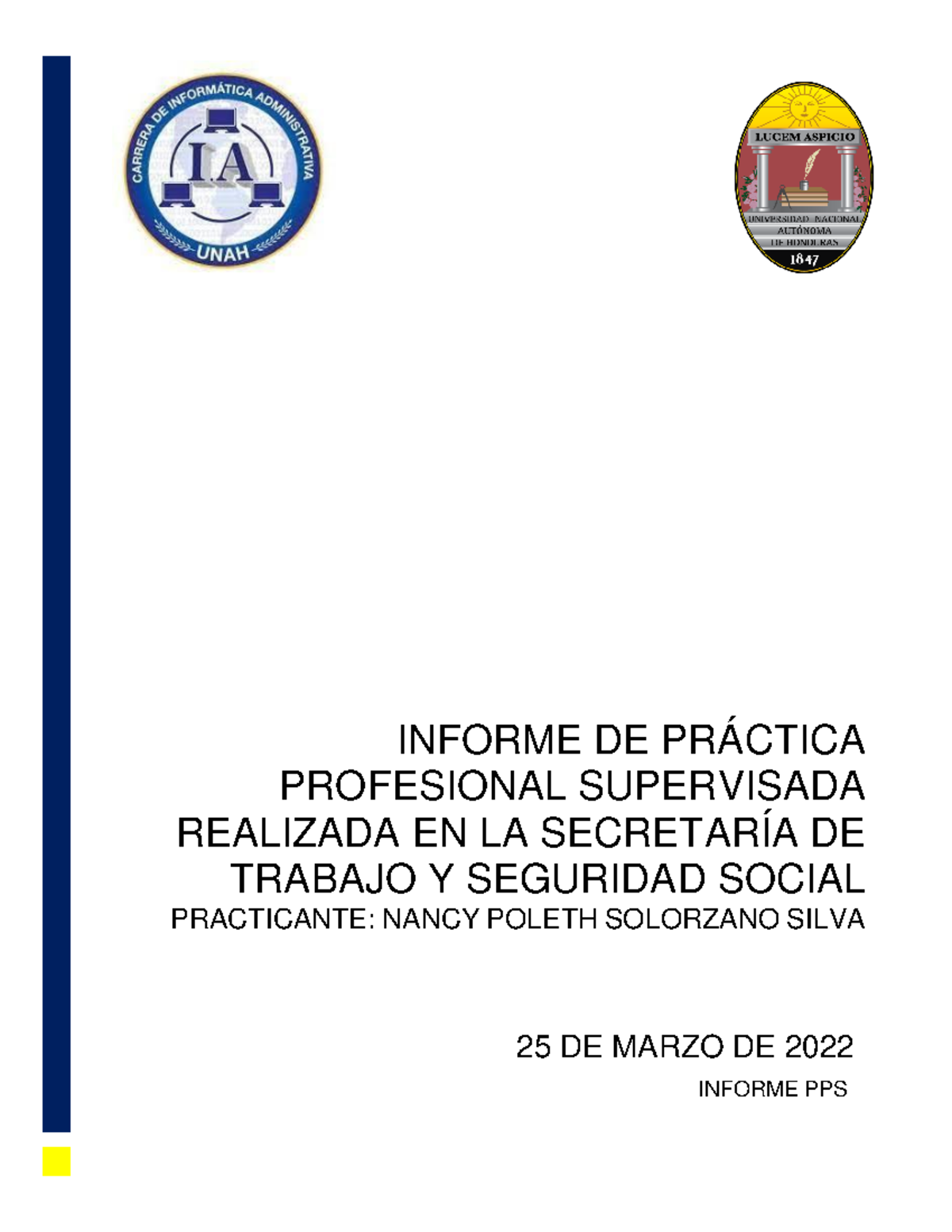 CARRERA DE INFORMÁTICA ADMINISTRATIVA
IA
UNAH

LUCEM ASPICIO
UNIVERSIDAD NACIONAL AUTÓNOMA DE HONDURAS
1847

INFORME DE PRÁCTICA PROFESIONAL SUPERVISADA REALIZADA EN LA SECRETARÍA DE TRABAJO Y SEGURIDAD SOCIAL
PRACTICANTE: NANCY POLETH SOLORZANO SILVA

25 DE MARZO DE 2022
INFORME PPS